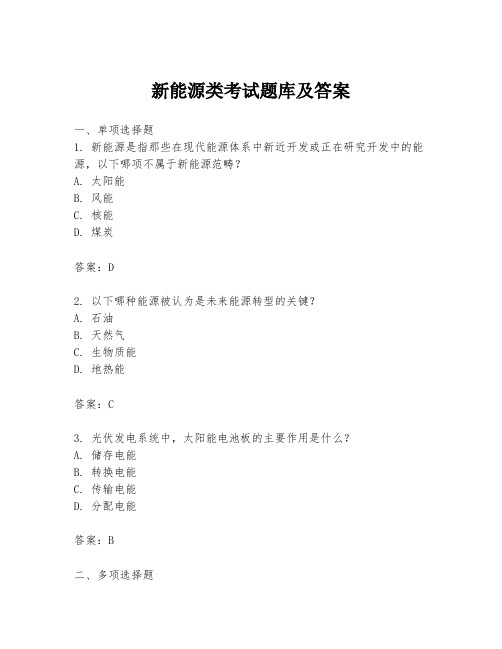 新能源类考试题库及答案

一、单项选择题

1. 新能源是指那些在现代能源体系中新近开发或正在研究开发中的能源，以下哪项不属于新能源范畴？

A. 太阳能

B. 风能

C. 核能

D. 煤炭

答案：D

2. 以下哪种能源被认为是未来能源转型的关键？

A. 石油

B. 天然气

C. 生物质能

D. 地热能

答案：C

3. 光伏发电系统中，太阳能电池板的主要作用是什么？

A. 储存电能

B. 转换电能

C. 传输电能

D. 分配电能

答案：B

二、多项选择题